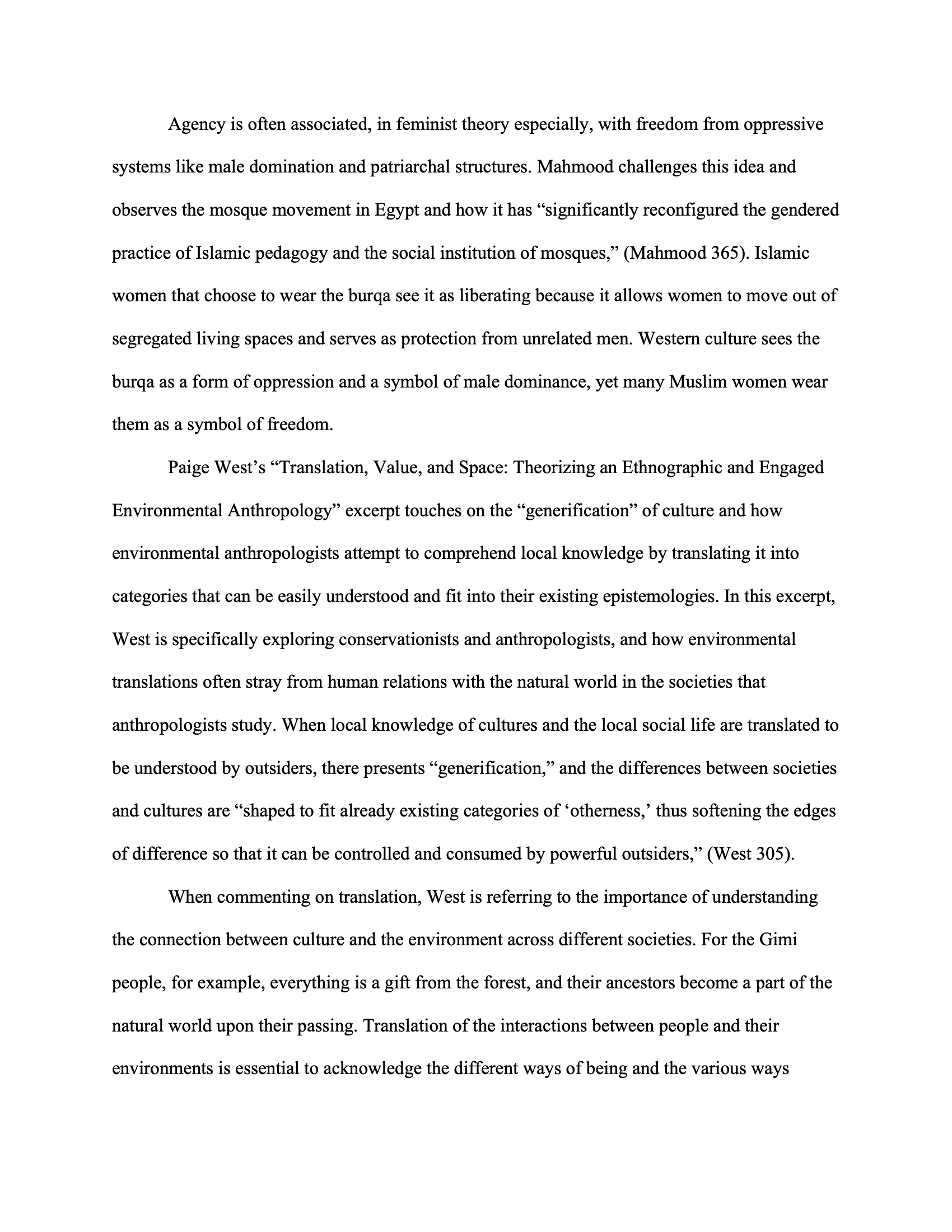 Agency is often associated, in feminist theory especially, with freedom from oppressive systems like male domination and patriarchal structures. Mahmood challenges this idea and observes the mosque movement in Egypt and how it has “significantly reconfigured the gendered practice of Islamic pedagogy and the social institution of mosques,” (Mahmood 365). Islamic women that choose to wear the burqa see it as liberating because it allows women to move out of segregated living spaces and serves as protection from unrelated men. Western culture sees the burqa as a form of oppression and a symbol of male dominance, yet many Muslim women wear them as a symbol of freedom.

Paige West’s “Translation, Value, and Space: Theorizing an Ethnographic and Engaged Environmental Anthropology” excerpt touches on the “generification” of culture and how environmental anthropologists attempt to comprehend local knowledge by translating it into categories that can be easily understood and fit into their existing epistemologies. In this excerpt, West is specifically exploring conservationists and anthropologists, and how environmental translations often stray from human relations with the natural world in the societies that anthropologists study. When local knowledge of cultures and the local social life are translated to be understood by outsiders, there presents “generification,” and the differences between societies and cultures are “shaped to fit already existing categories of ‘otherness,’ thus softening the edges of difference so that it can be controlled and consumed by powerful outsiders,” (West 305).

When commenting on translation, West is referring to the importance of understanding the connection between culture and the environment across different societies. For the Gimi people, for example, everything is a gift from the forest, and their ancestors become a part of the natural world upon their passing. Translation of the interactions between people and their environments is essential to acknowledge the different ways of being and the various ways